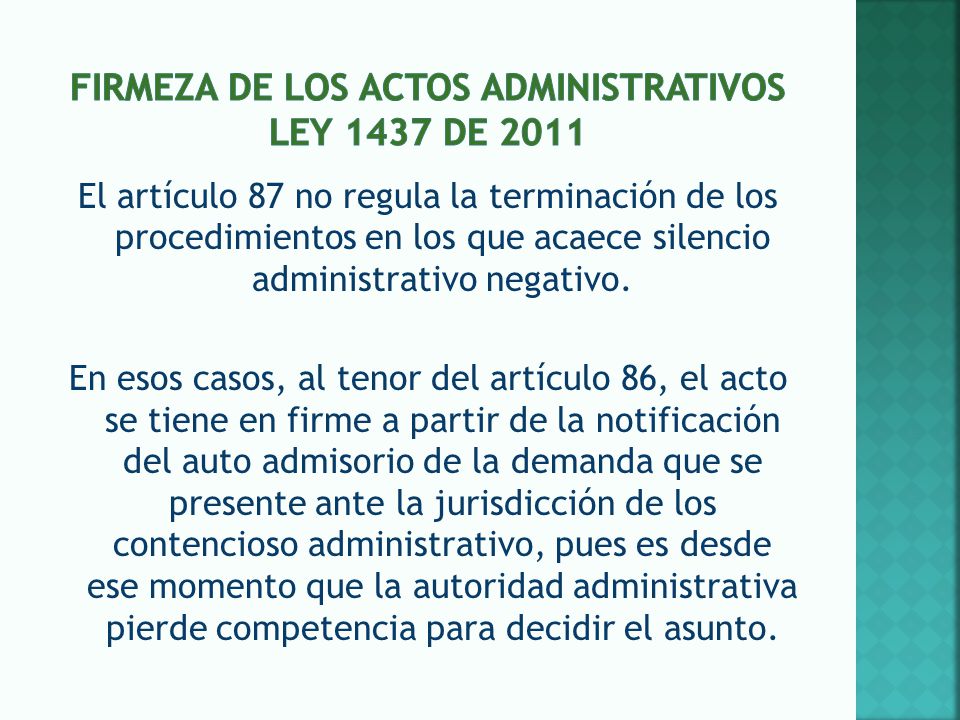 FIRMEZA DE LOS ACTOS ADMINISTRATIVOS LEY 1437 DE 2011

El artículo 87 no regula la terminación de los procedimientos en los que acaece silencio administrativo negativo.

En esos casos, al tenor del artículo 86, el acto se tiene en firme a partir de la notificación del auto admisorio de la demanda que se presente ante la jurisdicción de los contencioso administrativo, pues es desde ese momento que la autoridad administrativa pierde competencia para decidir el asunto.